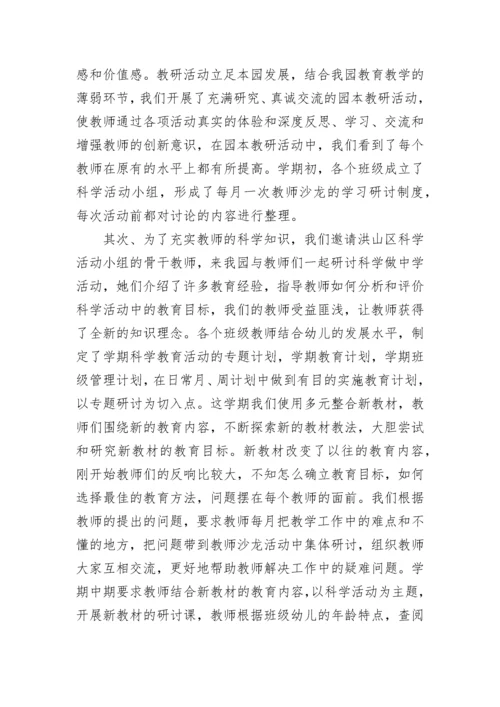 感和价值感。教研活动立足本园发展，结合我园教育教学的薄弱环节，我们开展了充满研究、真诚交流的园本教研活动，使教师通过各项活动真实的体验和深度反思、学习、交流和增强教师的创新意识，在园本教研活动中，我们看到了每个教师在原有的水平上都有所提高。学期初，各个班级成立了科学活动小组，形成了每月一次教师沙龙的学习研讨制度，每次活动前都对讨论的内容进行整理。

其次、为了充实教师的科学知识，我们邀请洪山区科学活动小组的骨干教师，来我园与教师们一起研讨科学做中学活动，她们介绍了许多教育经验，指导教师如何分析和评价科学活动中的教育目标，我们的教师受益匪浅，让教师获得了全新的知识理念。各个班级教师结合幼儿的发展水平，制定了学期科学教育活动的专题计划，学期教育计划，学期班级管理计划，在日常月、周计划中做到有目的实施教育计划，以专题研讨为切入点。这学期我们使用多元整合新教材，教师们围绕新的教育内容，不断探索新的教材教法，大胆尝试和研究新教材的教育目标。新教材改变了以往的教育内容，刚开始教师们的反响比较大，不知怎么确立教育目标，如何选择最佳的教育方法，问题摆在每个教师的面前。我们根据教师的提出的问题，要求教师每月把教学工作中的难点和不懂的地方，把问题带到教师沙龙活动中集体研讨，组织教师大家互相交流，更好地帮助教师解决工作中的疑难问题。学期中期要求教师结合新教材的教育内容，以科学活动为主题，开展新教材的研讨课，教师根据班级幼儿的年龄特点，查阅